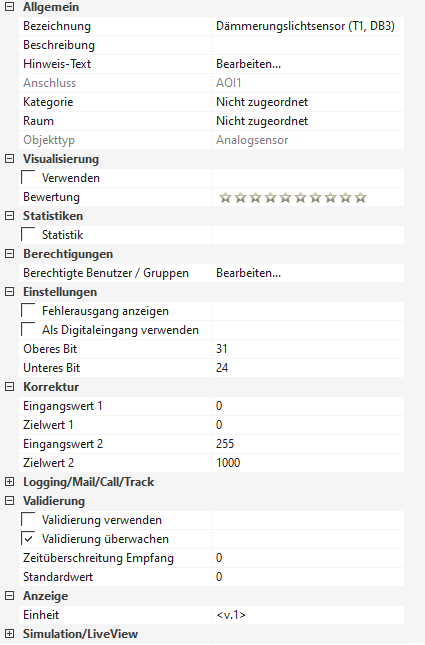 Allgemein

| | |
|---|---|
| Bezeichnung | Dämmerungslichtsensor (T1, DB3) |
| Beschreibung | |
| Hinweis-Text | Bearbeiten... |
| Anschluss | AOI1 |
| Kategorie | Nicht zugeordnet |
| Raum | Nicht zugeordnet |
| Objekttyp | Analogsensor |

Visualisierung

| | |
|---|---|
| Verwenden | |
| Bewertung | ☆☆☆☆☆☆☆☆☆☆ |

Statistiken

| | |
|---|---|
| Statistik | |

Berechtigungen

| | |
|---|---|
| Berechtigte Benutzer / Gruppen | Bearbeiten... |

Einstellungen

| | |
|---|---|
| Fehlerausgang anzeigen | |
| Als Digitaleingang verwenden | |
| Oberes Bit | 31 |
| Unteres Bit | 24 |

Korrektur

| | |
|---|---|
| Eingangswert 1 | 0 |
| Zielwert 1 | 0 |
| Eingangswert 2 | 255 |
| Zielwert 2 | 1000 |

Logging/Mail/Call/Track

Validierung

| | |
|---|---|
| Validierung verwenden | |
| ✓ Validierung überwachen | |
| Zeitüberschreitung Empfang | 0 |
| Standardwert | 0 |

Anzeige

| | |
|---|---|
| Einheit | <v.1> |

Simulation/LiveView